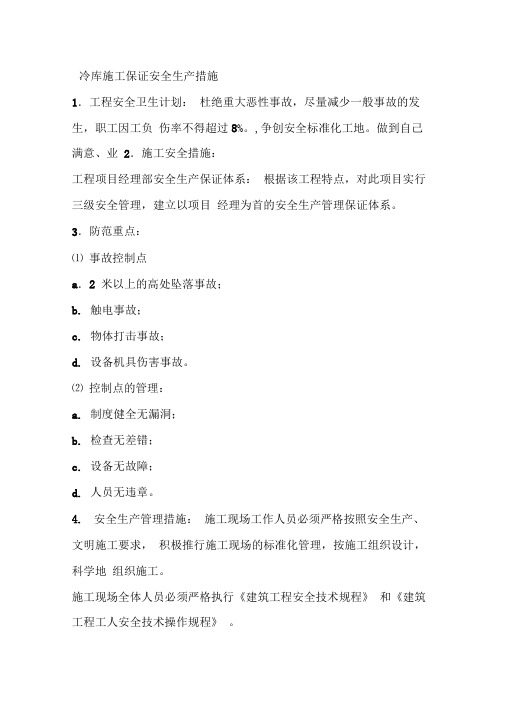 冷库施工保证安全生产措施

1. 工程安全卫生计划： 杜绝重大恶性事故，尽量减少一般事故的发生，职工因工负 伤率不得超过 8%。, 争创安全标准化工地。做到自己满意、业 2. 施工安全措施：

工程项目经理部安全生产保证体系： 根据该工程特点，对此项目实行三级安全管理，建立以项目 经理为首的安全生产管理保证体系。

3. 防范重点：

⑴ 事故控制点

a. 2 米以上的高处坠落事故；

b. 触电事故；

c. 物体打击事故；

d. 设备机具伤害事故。

⑵ 控制点的管理：

a. 制度健全无漏洞；

b. 检查无差错；

c. 设备无故障；

d. 人员无违章。

4. 安全生产管理措施： 施工现场工作人员必须严格按照安全生产、文明施工要求， 积极推行施工现场的标准化管理，按施工组织设计，科学地 组织施工。

施工现场全体人员必须严格执行《建筑工程安全技术规程》 和《建筑工程工人安全技术操作规程》 。